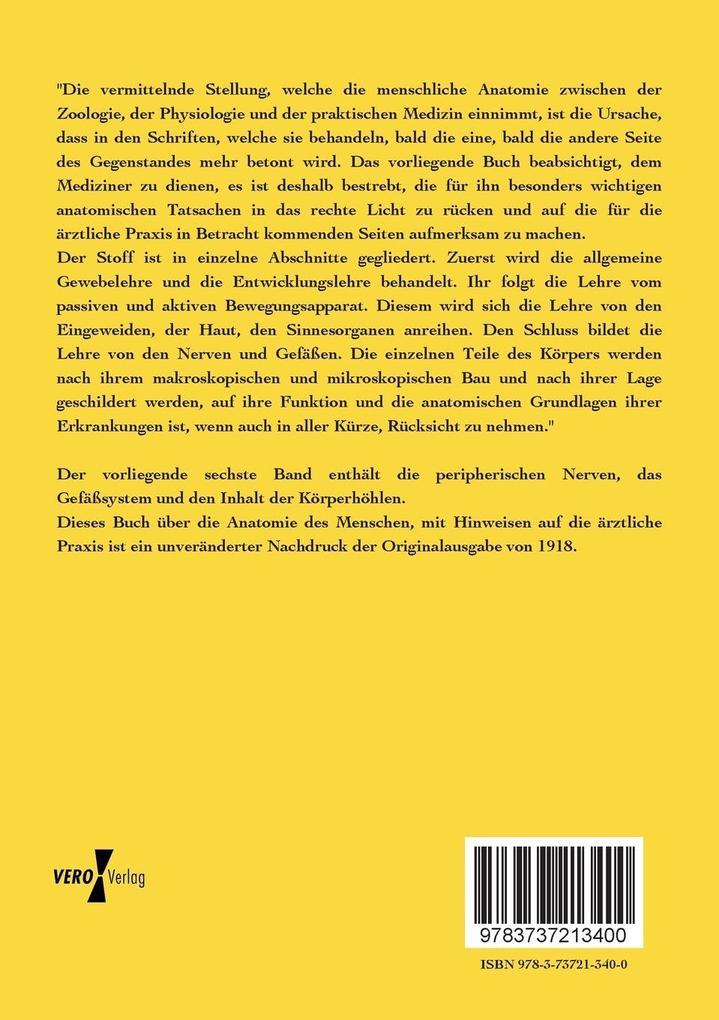 "Die vermittelnde Stellung, welche die menschliche Anatomie zwischen der Zoologie, der Physiologie und der praktischen Medizin einnimmt, ist die Ursache, dass in den Schriften, welche sie behandeln, bald die eine, bald die andere Seite des Gegenstandes mehr betont wird. Das vorliegende Buch beabsichtigt, dem Mediziner zu dienen, es ist deshalb bestrebt, die für ihn besonders wichtigen anatomischen Tatsachen in das rechte Licht zu rücken und auf die für die ärztliche Praxis in Betracht kommenden Seiten aufmerksam zu machen.
Der Stoff ist in einzelne Abschnitte gegliedert. Zuerst wird die allgemeine Gewebelehre und die Entwicklungslehre behandelt. Ihr folgt die Lehre vom passiven und aktiven Bewegungsapparat. Diesem wird sich die Lehre von den Eingeweiden, der Haut, den Sinnesorganen anreihen. Den Schluss bildet die Lehre von den Nerven und Gefäßen. Die einzelnen Teile des Körpers werden nach ihrem makroskopischen und mikroskopischen Bau und nach ihrer Lage geschildert werden, auf ihre Funktion und die anatomischen Grundlagen ihrer Erkrankungen ist, wenn auch in aller Kürze, Rücksicht zu nehmen."

Der vorliegende sechste Band enthält die peripherischen Nerven, das Gefäßsystem und den Inhalt der Körperhöhlen.
Dieses Buch über die Anatomie des Menschen, mit Hinweisen auf die ärztliche Praxis ist ein unveränderter Nachdruck der Originalausgabe von 1918.

VERO Verlag

9783737213400

ISBN 978-3-73721-340-0